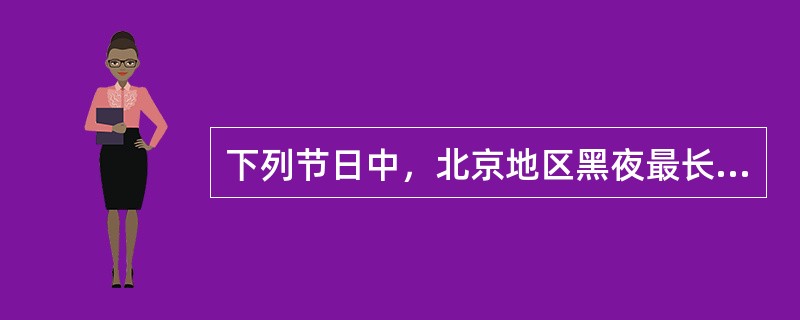 下列节日中，北京地区黑夜最长...